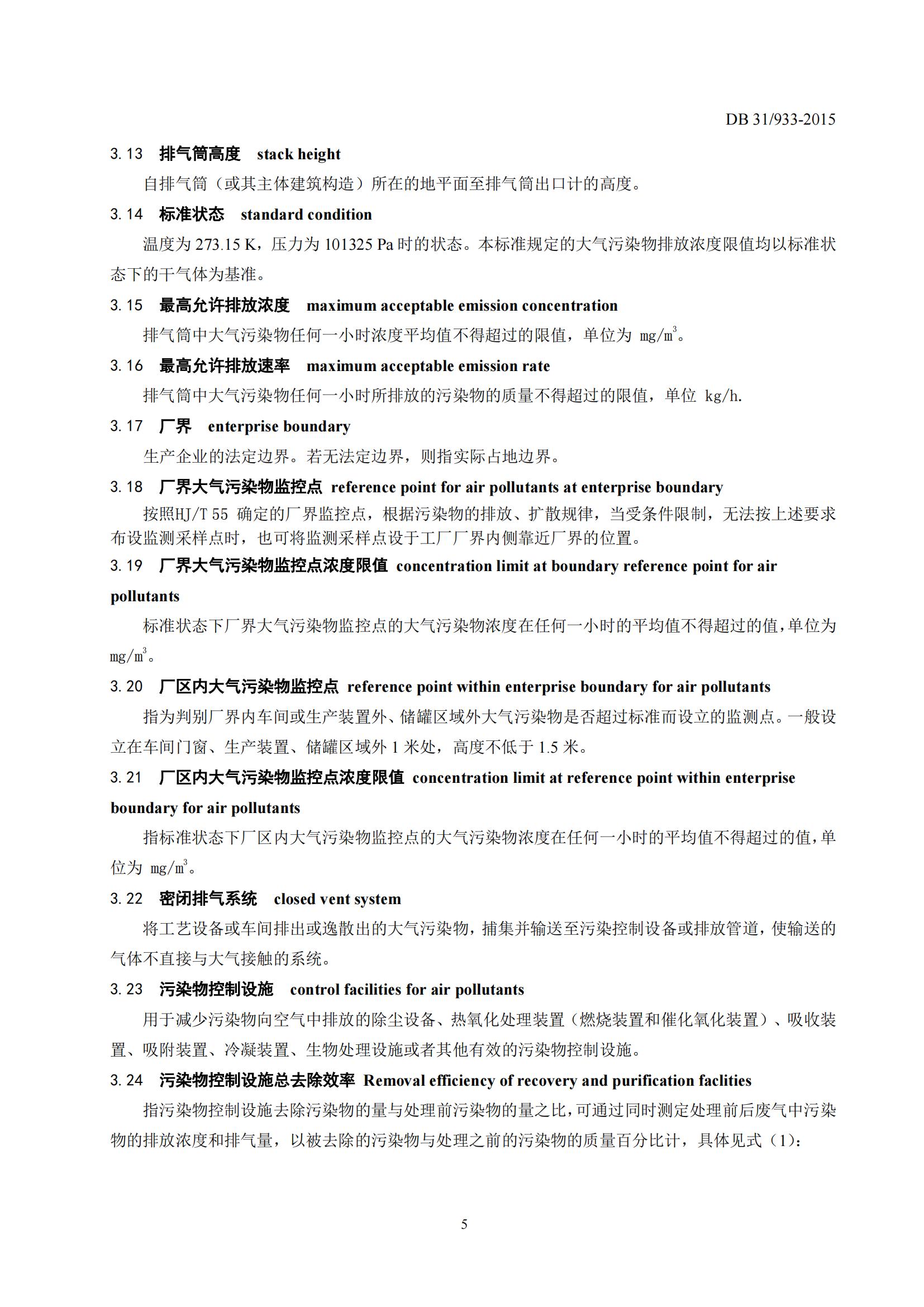 DB 31/933-2015

3.13 排气筒高度 stack height

自排气筒（或其主体建筑构造）所在的地平面至排气筒出口计的高度。

3.14 标准状态 standard condition

温度为 273.15 K，压力为 101325 Pa 时的状态。本标准规定的大气污染物排放浓度限值均以标准状态下的干气体为基准。

3.15 最高允许排放浓度 maximum acceptable emission concentration

排气筒中大气污染物任何一小时浓度平均值不得超过的限值，单位为 $mg/m^3$。

3.16 最高允许排放速率 maximum acceptable emission rate

排气筒中大气污染物任何一小时所排放的污染物的质量不得超过的限值，单位 kg/h.

3.17 厂界 enterprise boundary

生产企业的法定边界。若无法定边界，则指实际占地边界。

3.18 厂界大气污染物监控点 reference point for air pollutants at enterprise boundary

按照HJ/T 55 确定的厂界监控点，根据污染物的排放、扩散规律，当受条件限制，无法按上述要求布设监测采样点时，也可将监测采样点设于工厂厂界内侧靠近厂界的位置。

3.19 厂界大气污染物监控点浓度限值 concentration limit at boundary reference point for air pollutants

标准状态下厂界大气污染物监控点的大气污染物浓度在任何一小时的平均值不得超过的值，单位为 $mg/m^3$。

3.20 厂区内大气污染物监控点 reference point within enterprise boundary for air pollutants

指为判别厂界内车间或生产装置外、储罐区域外大气污染物是否超过标准而设立的监测点。一般设立在车间门窗、生产装置、储罐区域外 1 米处，高度不低于 1.5 米。

3.21 厂区内大气污染物监控点浓度限值 concentration limit at reference point within enterprise boundary for air pollutants

指标准状态下厂区内大气污染物监控点的大气污染物浓度在任何一小时的平均值不得超过的值，单位为 $mg/m^3$。

3.22 密闭排气系统 closed vent system

将工艺设备或车间排出或逸散出的大气污染物，捕集并输送至污染控制设备或排放管道，使输送的气体不直接与大气接触的系统。

3.23 污染物控制设施 control facilities for air pollutants

用于减少污染物向空气中排放的除尘设备、热氧化处理装置（燃烧装置和催化氧化装置）、吸收装置、吸附装置、冷凝装置、生物处理设施或者其他有效的污染物控制设施。

3.24 污染物控制设施总去除效率 Removal efficiency of recovery and purification faclities

指污染物控制设施去除污染物的量与处理前污染物的量之比，可通过同时测定处理前后废气中污染物的排放浓度和排气量，以被去除的污染物与处理之前的污染物的质量百分比计，具体见式（1）：

5